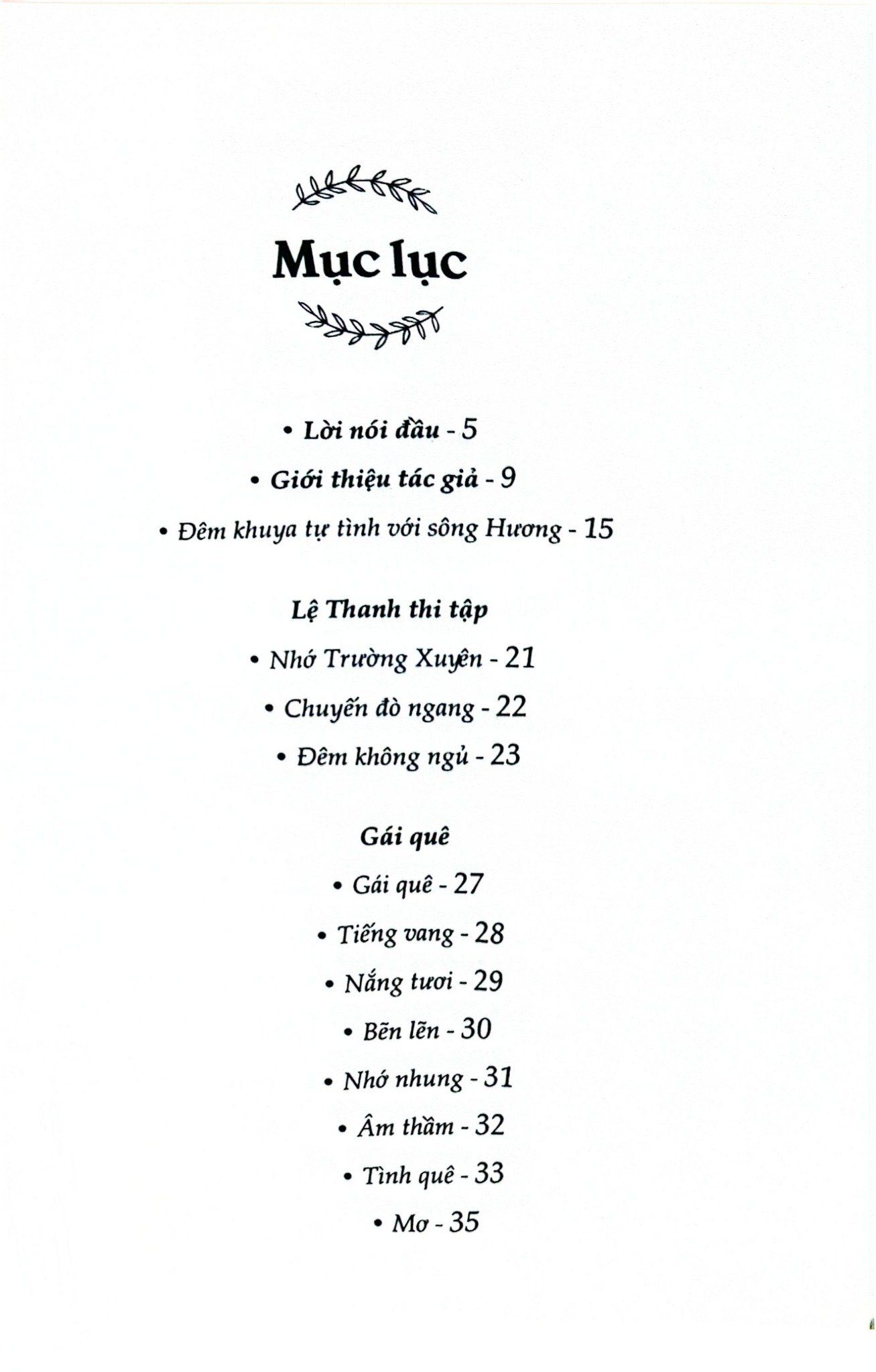 Mục lục

• Lời nói đầu - 5

• Giới thiệu tác giả - 9

• Đêm khuya tự tình với sông Hương - 15

Lệ Thanh thi tập

• Nhớ Trường Xuyên - 21

• Chuyến đò ngang - 22

• Đêm không ngủ - 23

Gái quê

• Gái quê - 27

• Tiếng vang - 28

• Nắng tươi - 29

• Bẽn lẽn - 30

• Nhớ nhung - 31

• Âm thầm - 32

• Tình quê - 33

• Mơ - 35